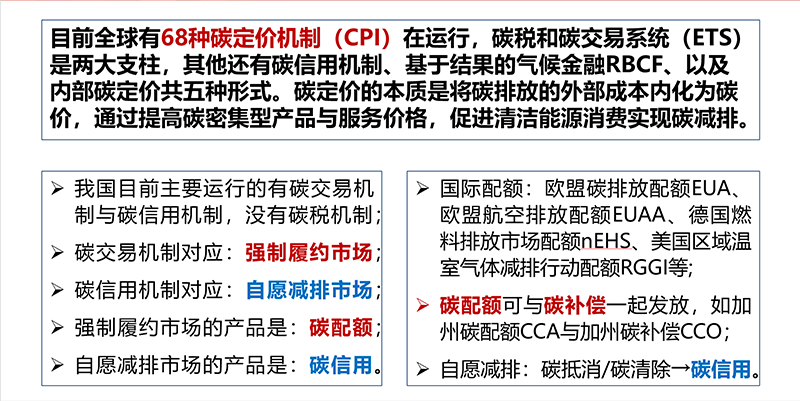 目前全球有68种碳定价机制（CPI）在运行，碳税和碳交易系统（ETS）是两大支柱，其他还有碳信用机制、基于结果的气候金融RBCF、以及内部碳定价共五种形式。碳定价的本质是将碳排放的外部成本内化为碳价，通过提高碳密集型产品与服务价格，促进清洁能源消费实现碳减排。

➢ 我国目前主要运行的有碳交易机制与碳信用机制，没有碳税机制；

➢ 碳交易机制对应：强制履约市场；

➢ 碳信用机制对应：自愿减排市场；

➢ 强制履约市场的产品是：碳配额；

➢ 自愿减排市场的产品是：碳信用。

➢ 国际配额：欧盟碳排放配额EUA、欧盟航空排放配额EUAA、德国燃料排放市场配额nEHS、美国区域温室气体减排行动配额RGGI等；

➢ 碳配额可与碳补偿一起发放，如加州碳配额CCA与加州碳补偿CCO；

➢ 自愿减排：碳抵消/碳清除→碳信用。